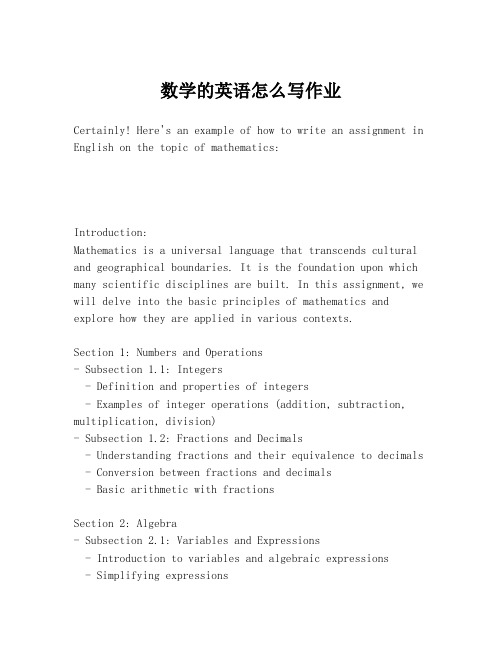 数学的英语怎么写作业

Certainly! Here's an example of how to write an assignment in English on the topic of mathematics:

Introduction:
Mathematics is a universal language that transcends cultural and geographical boundaries. It is the foundation upon which many scientific disciplines are built. In this assignment, we will delve into the basic principles of mathematics and explore how they are applied in various contexts.

Section 1: Numbers and Operations
- Subsection 1.1: Integers
  - Definition and properties of integers
  - Examples of integer operations (addition, subtraction, multiplication, division)
- Subsection 1.2: Fractions and Decimals
  - Understanding fractions and their equivalence to decimals
  - Conversion between fractions and decimals
  - Basic arithmetic with fractions

Section 2: Algebra
- Subsection 2.1: Variables and Expressions
  - Introduction to variables and algebraic expressions
  - Simplifying expressions